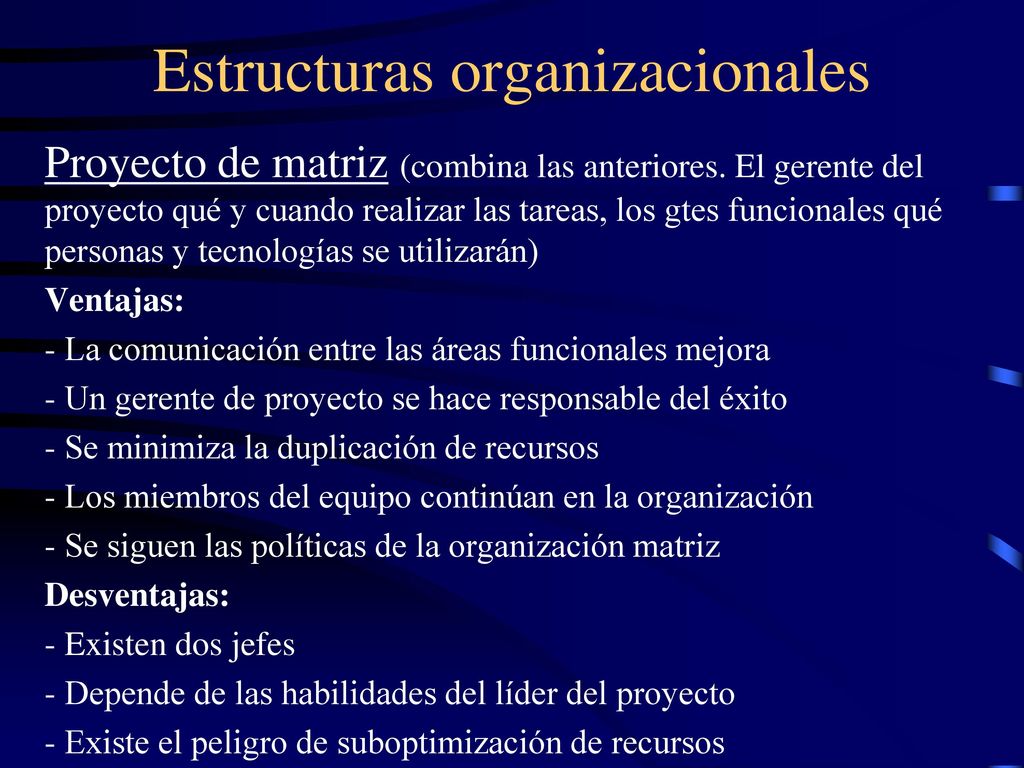 Estructuras organizacionales

Proyecto de matriz (combina las anteriores. El gerente del proyecto qué y cuando realizar las tareas, los gtes funcionales qué personas y tecnologías se utilizarán)

Ventajas:

- La comunicación entre las áreas funcionales mejora

- Un gerente de proyecto se hace responsable del éxito

- Se minimiza la duplicación de recursos

- Los miembros del equipo continúan en la organización

- Se siguen las políticas de la organización matriz

Desventajas:

- Existen dos jefes

- Depende de las habilidades del líder del proyecto

- Existe el peligro de suboptimización de recursos